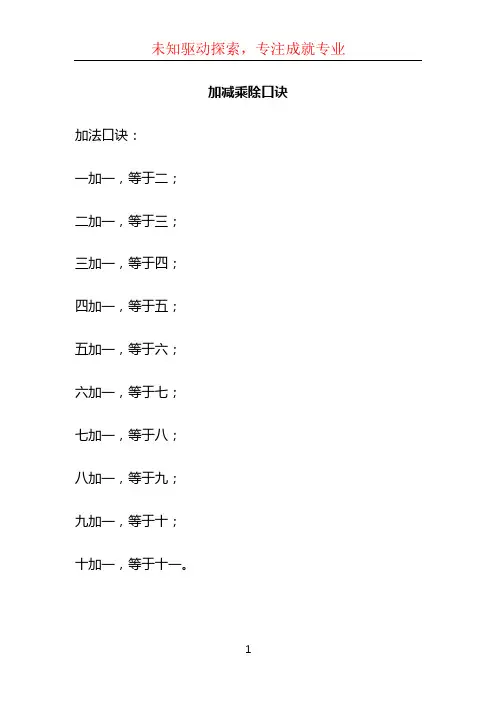 未知驱动探索，专注成就专业

加减乘除口诀

加法口诀：

一加一，等于二；

二加一，等于三；

三加一，等于四；

四加一，等于五；

五加一，等于六；

六加一，等于七；

七加一，等于八；

八加一，等于九；

九加一，等于十；

十加一，等于十一。

1